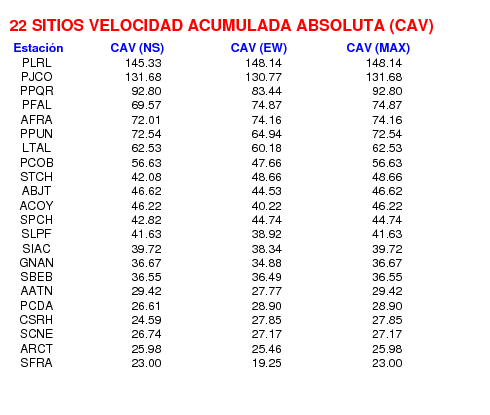 22 SITIOS VELOCIDAD ACUMULADA ABSOLUTA (CAV)

| Estación | CAV (NS) | CAV (EW) | CAV (MAX) |
|---|---|---|---|
| PLRL | 145.33 | 148.14 | 148.14 |
| PJCO | 131.68 | 130.77 | 131.68 |
| PPQR | 92.80 | 83.44 | 92.80 |
| PFAL | 69.57 | 74.87 | 74.87 |
| AFRA | 72.01 | 74.16 | 74.16 |
| PPUN | 72.54 | 64.94 | 72.54 |
| LTAL | 62.53 | 60.18 | 62.53 |
| PCOB | 56.63 | 47.66 | 56.63 |
| STCH | 42.08 | 48.66 | 48.66 |
| ABJT | 46.62 | 44.53 | 46.62 |
| ACOY | 46.22 | 40.22 | 46.22 |
| SPCH | 42.82 | 44.74 | 44.74 |
| SLPF | 41.63 | 38.92 | 41.63 |
| SIAC | 39.72 | 38.34 | 39.72 |
| GNAN | 36.67 | 34.88 | 36.67 |
| SBEB | 36.55 | 36.49 | 36.55 |
| AATN | 29.42 | 27.77 | 29.42 |
| PCDA | 26.61 | 28.90 | 28.90 |
| CSRH | 24.59 | 27.85 | 27.85 |
| SCNE | 26.74 | 27.17 | 27.17 |
| ARCT | 25.98 | 25.46 | 25.98 |
| SFRA | 23.00 | 19.25 | 23.00 |